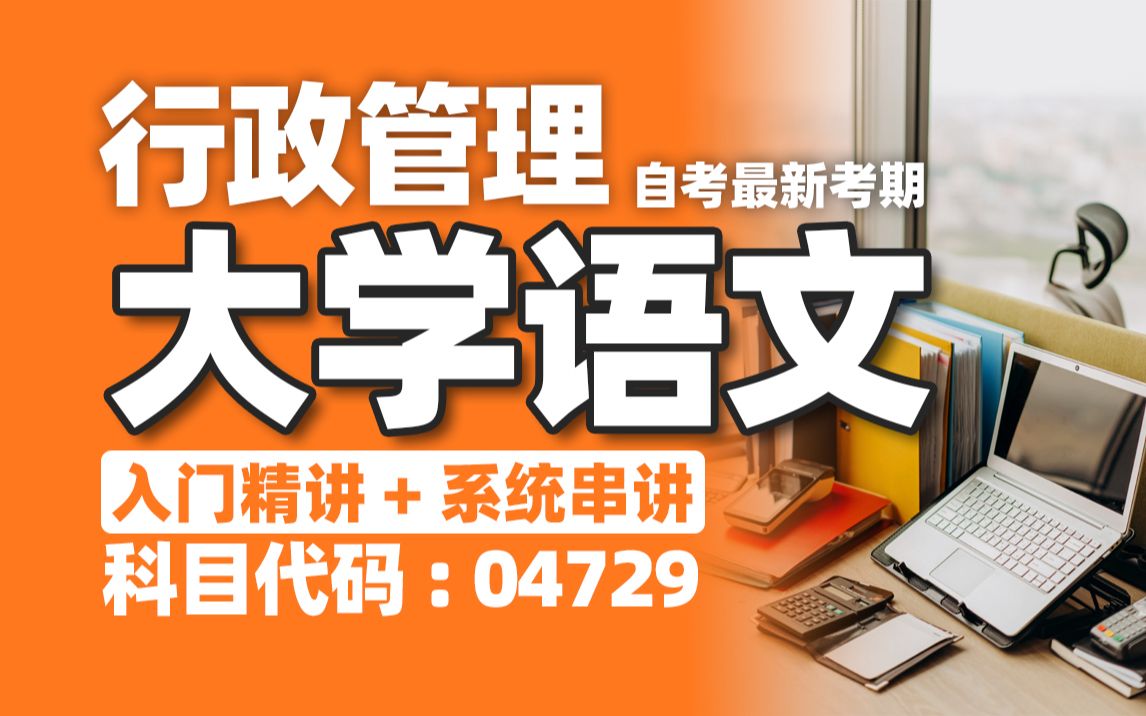 行政管理
自考最新考期
大学语文
入门精讲 + 系统串讲
科目代码：04729